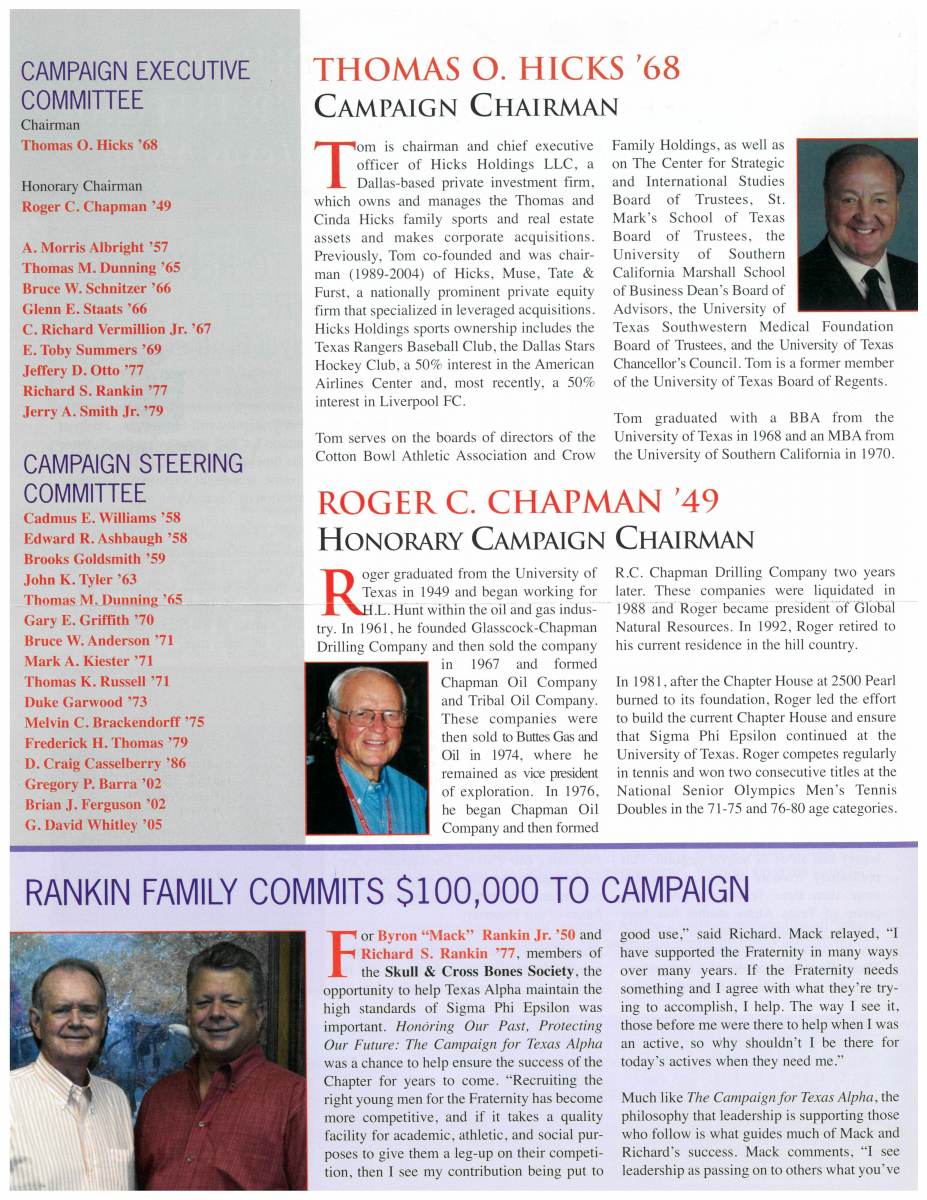 CAMPAIGN EXECUTIVE COMMITTEE

Chairman
Thomas O. Hicks '68

Honorary Chairman
Roger C. Chapman '49

A. Morris Albright '57
Thomas M. Dunning '65
Bruce W. Schnitzer '66
Glenn E. Staats '66
C. Richard Vermillion Jr. '67
E. Toby Summers '69
Jeffery D. Otto '77
Richard S. Rankin '77
Jerry A. Smith Jr. '79

CAMPAIGN STEERING COMMITTEE

Cadmus E. Williams '58
Edward R. Ashbaugh '58
Brooks Goldsmith '59
John K. Tyler '63
Thomas M. Dunning '65
Gary E. Griffith '70
Bruce W. Anderson '71
Mark A. Kiester '71
Thomas K. Russell '71
Duke Garwood '73
Melvin C. Brackendorff '75
Frederick H. Thomas '79
D. Craig Casselberry '86
Gregory P. Barra '02
Brian J. Ferguson '02
G. David Whitley '05

THOMAS O. HICKS '68

CAMPAIGN CHAIRMAN

Tom is chairman and chief executive officer of Hicks Holdings LLC, a Dallas-based private investment firm, which owns and manages the Thomas and Cinda Hicks family sports and real estate assets and makes corporate acquisitions. Previously, Tom co-founded and was chairman (1989-2004) of Hicks, Muse, Tate & Furst, a nationally prominent private equity firm that specialized in leveraged acquisitions. Hicks Holdings sports ownership includes the Texas Rangers Baseball Club, the Dallas Stars Hockey Club, a 50% interest in the American Airlines Center and, most recently, a 50% interest in Liverpool FC.

Tom serves on the boards of directors of the Cotton Bowl Athletic Association and Crow Family Holdings, as well as on The Center for Strategic and International Studies Board of Trustees, St. Mark's School of Texas Board of Trustees, the University of Southern California Marshall School of Business Dean's Board of Advisors, the University of Texas Southwestern Medical Foundation Board of Trustees, and the University of Texas Chancellor's Council. Tom is a former member of the University of Texas Board of Regents.

Tom graduated with a BBA from the University of Texas in 1968 and an MBA from the University of Southern California in 1970.

ROGER C. CHAPMAN '49

HONORARY CAMPAIGN CHAIRMAN

Roger graduated from the University of Texas in 1949 and began working for H.L. Hunt within the oil and gas industry. In 1961, he founded Glasscock-Chapman Drilling Company and then sold the company in 1967 and formed Chapman Oil Company and Tribal Oil Company. These companies were then sold to Buttes Gas and Oil in 1974, where he remained as vice president of exploration. In 1976, he began Chapman Oil Company and then formed R.C. Chapman Drilling Company two years later. These companies were liquidated in 1988 and Roger became president of Global Natural Resources. In 1992, Roger retired to his current residence in the hill country.

In 1981, after the Chapter House at 2500 Pearl burned to its foundation, Roger led the effort to build the current Chapter House and ensure that Sigma Phi Epsilon continued at the University of Texas. Roger competes regularly in tennis and won two consecutive titles at the National Senior Olympics Men's Tennis Doubles in the 71-75 and 76-80 age categories.

RANKIN FAMILY COMMITS $100,000 TO CAMPAIGN

For Byron "Mack" Rankin Jr. '50 and Richard S. Rankin '77, members of the Skull & Cross Bones Society, the opportunity to help Texas Alpha maintain the high standards of Sigma Phi Epsilon was important. Honoring Our Past, Protecting Our Future: The Campaign for Texas Alpha was a chance to help ensure the success of the Chapter for years to come. "Recruiting the right young men for the Fraternity has become more competitive, and if it takes a quality facility for academic, athletic, and social purposes to give them a leg-up on their competition, then I see my contribution being put to good use," said Richard. Mack relayed, "I have supported the Fraternity in many ways over many years. If the Fraternity needs something and I agree with what they're trying to accomplish, I help. The way I see it, those before me were there to help when I was an active, so why shouldn't I be there for today's actives when they need me."

Much like The Campaign for Texas Alpha, the philosophy that leadership is supporting those who follow is what guides much of Mack and Richard's success. Mack comments, "I see leadership as passing on to others what you've